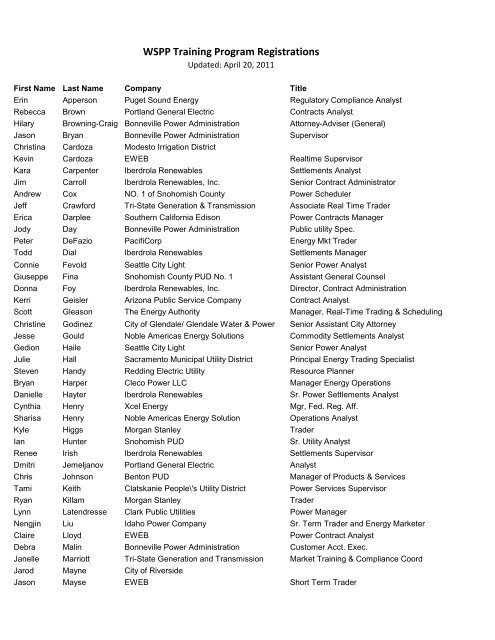 WSPP Training Program Registrations
Updated: April 20, 2011

| First Name | Last Name | Company | Title |
|---|---|---|---|
| Erin | Apperson | Puget Sound Energy | Regulatory Compliance Analyst |
| Rebecca | Brown | Portland General Electric | Contracts Analyst |
| Hilary | Browning-Craig | Bonneville Power Administration | Attorney-Adviser (General) |
| Jason | Bryan | Bonneville Power Administration | Supervisor |
| Christina | Cardoza | Modesto Irrigation District | |
| Kevin | Cardoza | EWEB | Realtime Supervisor |
| Kara | Carpenter | Iberdrola Renewables | Settlements Analyst |
| Jim | Carroll | Iberdrola Renewables, Inc. | Senior Contract Administrator |
| Andrew | Cox | NO. 1 of Snohomish County | Power Scheduler |
| Jeff | Crawford | Tri-State Generation & Transmission | Associate Real Time Trader |
| Erica | Darplee | Southern California Edison | Power Contracts Manager |
| Jody | Day | Bonneville Power Administration | Public utility Spec. |
| Peter | DeFazio | PacifiCorp | Energy Mkt Trader |
| Todd | Dial | Iberdrola Renewables | Settlements Manager |
| Connie | Fevold | Seattle City Light | Senior Power Analyst |
| Giuseppe | Fina | Snohomish County PUD No. 1 | Assistant General Counsel |
| Donna | Foy | Iberdrola Renewables, Inc. | Director, Contract Administration |
| Kerri | Geisler | Arizona Public Service Company | Contract Analyst |
| Scott | Gleason | The Energy Authority | Manager, Real-Time Trading & Scheduling |
| Christine | Godinez | City of Glendale/ Glendale Water & Power | Senior Assistant City Attorney |
| Jesse | Gould | Noble Americas Energy Solutions | Commodity Settlements Analyst |
| Gedion | Haile | Seattle City Light | Senior Power Analyst |
| Julie | Hall | Sacramento Municipal Utility District | Principal Energy Trading Specialist |
| Steven | Handy | Redding Electric Utility | Resource Planner |
| Bryan | Harper | Cleco Power LLC | Manager Energy Operations |
| Danielle | Hayter | Iberdrola Renewables | Sr. Power Settlements Analyst |
| Cynthia | Henry | Xcel Energy | Mgr, Fed. Reg. Aff. |
| Sharisa | Henry | Noble Americas Energy Solution | Operations Analyst |
| Kyle | Higgs | Morgan Stanley | Trader |
| Ian | Hunter | Snohomish PUD | Sr. Utility Analyst |
| Renee | Irish | Iberdrola Renewables | Settlements Supervisor |
| Dmitri | Jemeljanov | Portland General Electric | Analyst |
| Chris | Johnson | Benton PUD | Manager of Products & Services |
| Tami | Keith | Clatskanie People\'s Utility District | Power Services Supervisor |
| Ryan | Killam | Morgan Stanley | Trader |
| Lynn | Latendresse | Clark Public Utilities | Power Manager |
| Nengjin | Liu | Idaho Power Company | Sr. Term Trader and Energy Marketer |
| Claire | Lloyd | EWEB | Power Contract Analyst |
| Debra | Malin | Bonneville Power Administration | Customer Acct. Exec. |
| Janelle | Marriott | Tri-State Generation and Transmission | Market Training & Compliance Coord |
| Jarod | Mayne | City of Riverside | |
| Jason | Mayse | EWEB | Short Term Trader |